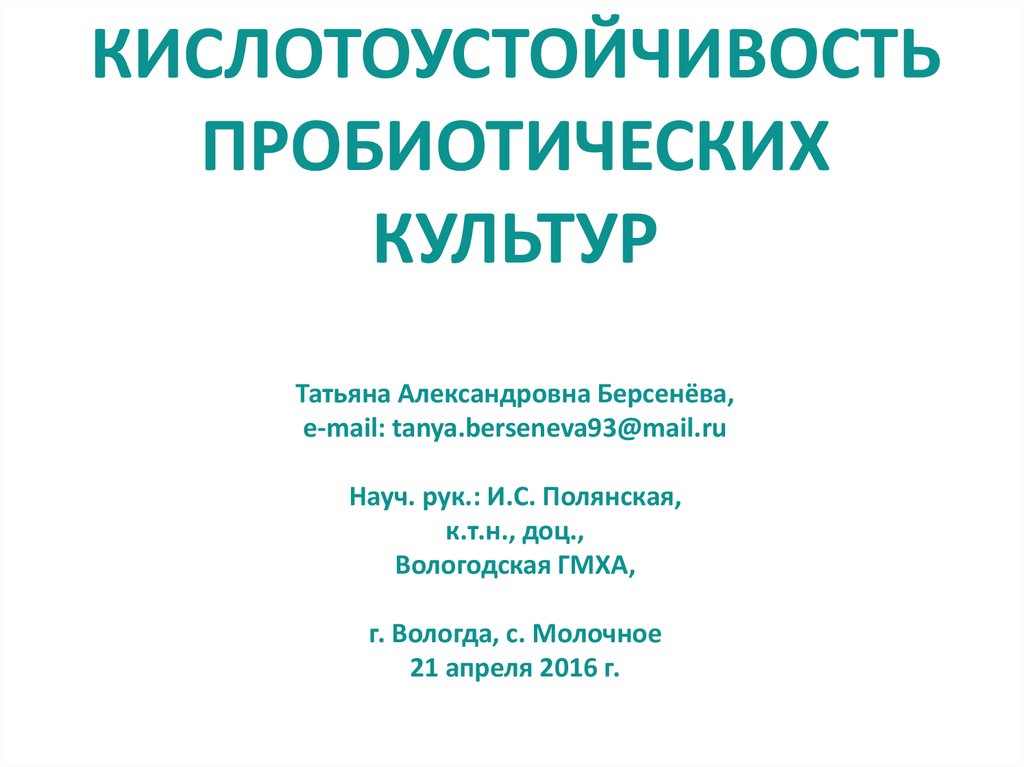 КИСЛОТОУСТОЙЧИВОСТЬ ПРОБИОТИЧЕСКИХ КУЛЬТУР

Татьяна Александровна Берсенёва,
e-mail: tanya.berseneva93@mail.ru

Науч. рук.: И.С. Полянская,
к.т.н., доц.,
Вологодская ГМХА,

г. Вологда, с. Молочное
21 апреля 2016 г.